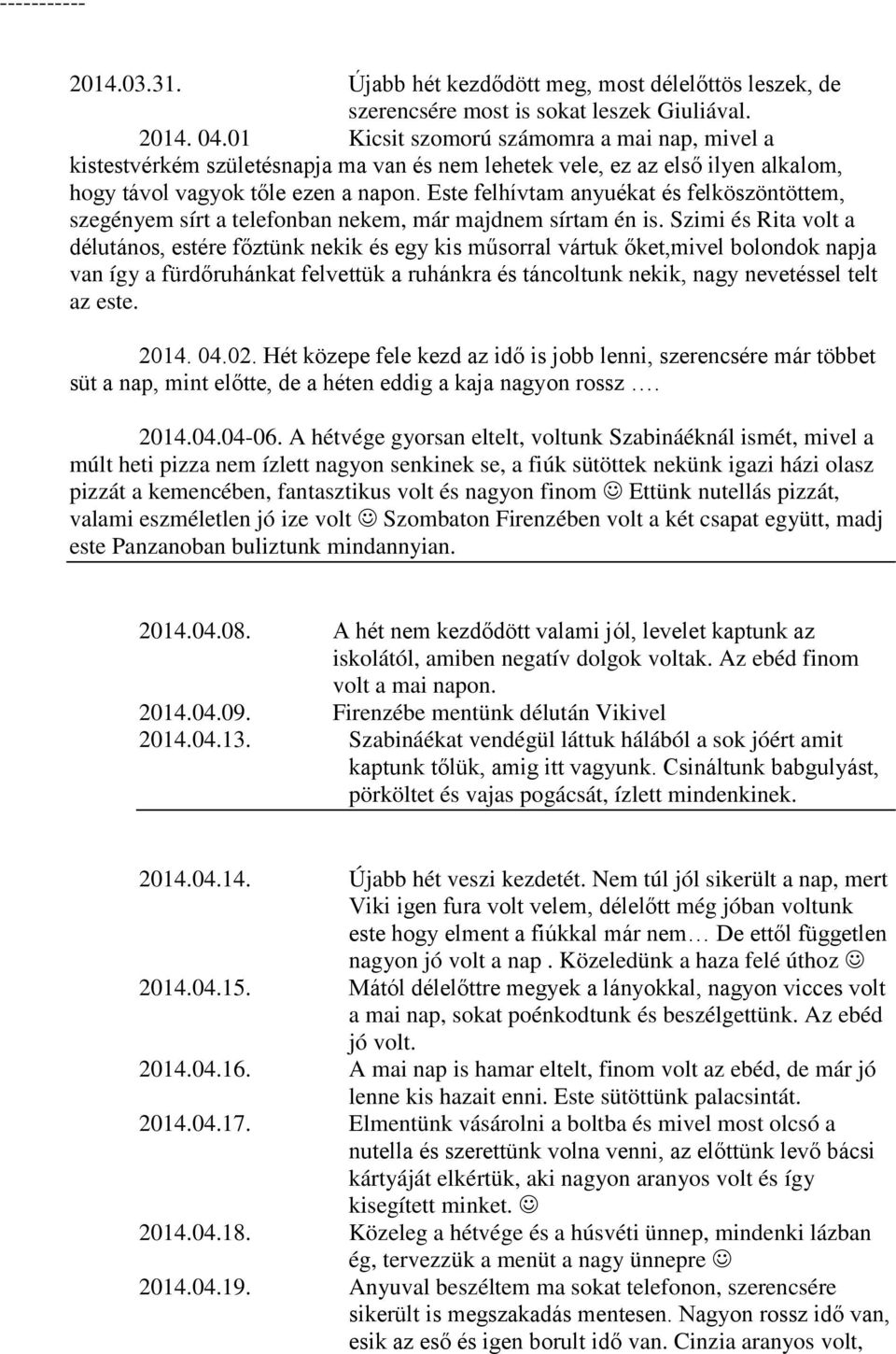 -----------

2014.03.31. Újabb hét kezdődött meg, most délelőttös leszek, de szerencsére most is sokat leszek Giuliával.

2014. 04.01 Kicsit szomorú számomra a mai nap, mivel a kistestvérkém születésnapja ma van és nem lehetek vele, ez az első ilyen alkalom, hogy távol vagyok tőle ezen a napon. Este felhívtam anyuékat és felköszöntöttem, szegényem sírt a telefonban nekem, már majdnem sírtam én is. Szimi és Rita volt a délutános, estére főztünk nekik és egy kis műsorral vártuk őket,mivel bolondok napja van így a fürdőruhánkat felvettük a ruhánkra és táncoltunk nekik, nagy nevetéssel telt az este.

2014. 04.02. Hét közepe fele kezd az idő is jobb lenni, szerencsére már többet süt a nap, mint előtte, de a héten eddig a kaja nagyon rossz ….

2014.04.04-06. A hétvége gyorsan eltelt, voltunk Szabináéknál ismét, mivel a múlt heti pizza nem ízlett nagyon senkinek se, a fiúk sütöttek nekünk igazi házi olasz pizzát a kemencében, fantasztikus volt és nagyon finom ☺ Ettünk nutellás pizzát, valami eszméletlen jó ize volt ☺ Szombaton Firenzében volt a két csapat együtt, madj este Panzanoban buliztunk mindannyian.

2014.04.08. A hét nem kezdődött valami jól, levelet kaptunk az iskolától, amiben negatív dolgok voltak. Az ebéd finom volt a mai napon.
2014.04.09. Firenzébe mentünk délután Vikivel
2014.04.13. Szabináékat vendégül láttuk hálából a sok jóért amit kaptunk tőlük, amig itt vagyunk. Csináltunk babgulyást, pörköltet és vajas pogácsát, ízlett mindenkinek.

2014.04.14. Újabb hét veszi kezdetét. Nem túl jól sikerült a nap, mert Viki igen fura volt velem, délelőtt még jóban voltunk este hogy elment a fiúkkal már nem… De ettől független nagyon jó volt a nap . Közeledünk a haza felé úthoz ☺
2014.04.15. Mától délelőttre megyek a lányokkal, nagyon vicces volt a mai nap, sokat poénkodtunk és beszélgettünk. Az ebéd jó volt.
2014.04.16. A mai nap is hamar eltelt, finom volt az ebéd, de már jó lenne kis hazait enni. Este sütöttünk palacsintát.
2014.04.17. Elmentünk vásárolni a boltba és mivel most olcsó a nutella és szerettünk volna venni, az előttünk levő bácsi kártyáját elkértük, aki nagyon aranyos volt és így kisegített minket. ☺
2014.04.18. Közeleg a hétvége és a húsvéti ünnep, mindenki lázban ég, tervezzük a menüt a nagy ünnepre ☺
2014.04.19. Anyuval beszéltem ma sokat telefonon, szerencsére sikerült is megszakadás mentesen. Nagyon rossz idő van, esik az eső és igen borult idő van. Cinzia aranyos volt,